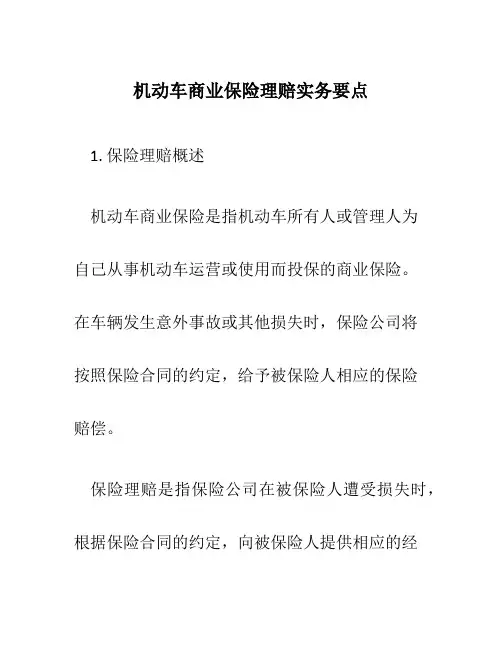 机动车商业保险理赔实务要点

1. 保险理赔概述

机动车商业保险是指机动车所有人或管理人为自己从事机动车运营或使用而投保的商业保险。在车辆发生意外事故或其他损失时，保险公司将按照保险合同的约定，给予被保险人相应的保险赔偿。

保险理赔是指保险公司在被保险人遭受损失时，根据保险合同的约定，向被保险人提供相应的经